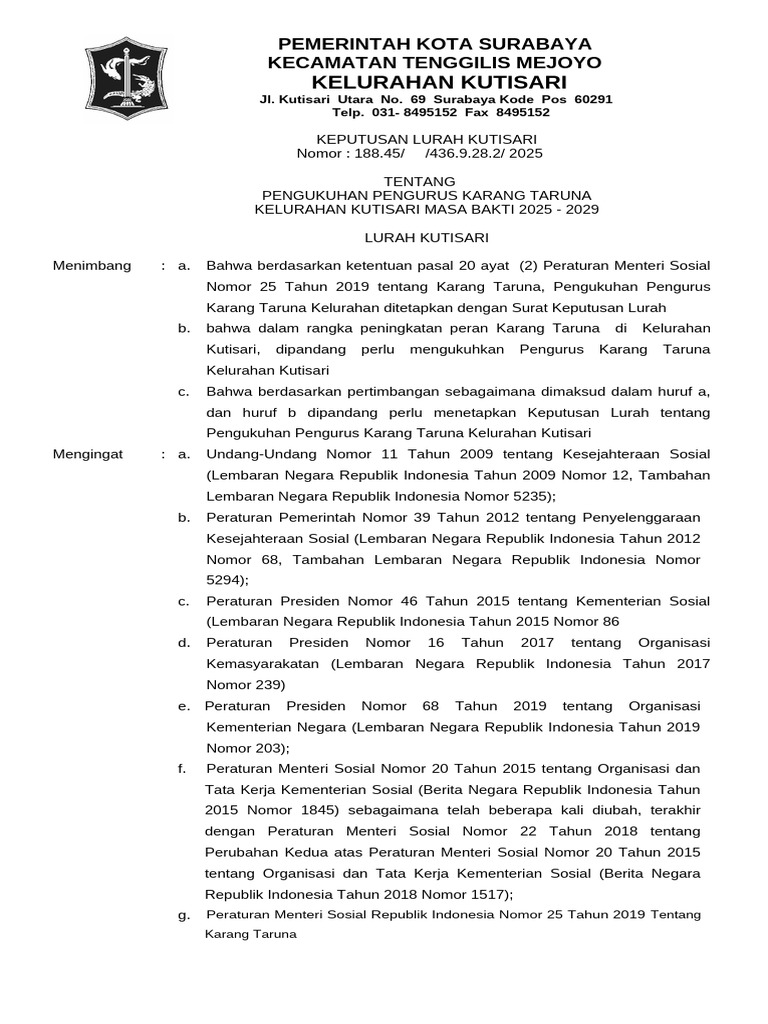 PEMERINTAH KOTA SURABAYA
KECAMATAN TENGGILIS MEJOYO
KELURAHAN KUTISARI
Jl. Kutisari Utara No. 69 Surabaya Kode Pos 60291
Telp. 031- 8495152 Fax 8495152

KEPUTUSAN LURAH KUTISARI
Nomor : 188.45/ /436.9.28.2/ 2025

TENTANG
PENGUKUHAN PENGURUS KARANG TARUNA
KELURAHAN KUTISARI MASA BAKTI 2025 - 2029

LURAH KUTISARI

Menimbang : a. Bahwa berdasarkan ketentuan pasal 20 ayat (2) Peraturan Menteri Sosial Nomor 25 Tahun 2019 tentang Karang Taruna, Pengukuhan Pengurus Karang Taruna Kelurahan ditetapkan dengan Surat Keputusan Lurah

b. bahwa dalam rangka peningkatan peran Karang Taruna di Kelurahan Kutisari, dipandang perlu mengukuhkan Pengurus Karang Taruna Kelurahan Kutisari

c. Bahwa berdasarkan pertimbangan sebagaimana dimaksud dalam huruf a, dan huruf b dipandang perlu menetapkan Keputusan Lurah tentang Pengukuhan Pengurus Karang Taruna Kelurahan Kutisari

Mengingat : a. Undang-Undang Nomor 11 Tahun 2009 tentang Kesejahteraan Sosial (Lembaran Negara Republik Indonesia Tahun 2009 Nomor 12, Tambahan Lembaran Negara Republik Indonesia Nomor 5235);

b. Peraturan Pemerintah Nomor 39 Tahun 2012 tentang Penyelenggaraan Kesejahteraan Sosial (Lembaran Negara Republik Indonesia Tahun 2012 Nomor 68, Tambahan Lembaran Negara Republik Indonesia Nomor 5294);

c. Peraturan Presiden Nomor 46 Tahun 2015 tentang Kementerian Sosial (Lembaran Negara Republik Indonesia Tahun 2015 Nomor 86

d. Peraturan Presiden Nomor 16 Tahun 2017 tentang Organisasi Kemasyarakatan (Lembaran Negara Republik Indonesia Tahun 2017 Nomor 239)

e. Peraturan Presiden Nomor 68 Tahun 2019 tentang Organisasi Kementerian Negara (Lembaran Negara Republik Indonesia Tahun 2019 Nomor 203);

f. Peraturan Menteri Sosial Nomor 20 Tahun 2015 tentang Organisasi dan Tata Kerja Kementerian Sosial (Berita Negara Republik Indonesia Tahun 2015 Nomor 1845) sebagaimana telah beberapa kali diubah, terakhir dengan Peraturan Menteri Sosial Nomor 22 Tahun 2018 tentang Perubahan Kedua atas Peraturan Menteri Sosial Nomor 20 Tahun 2015 tentang Organisasi dan Tata Kerja Kementerian Sosial (Berita Negara Republik Indonesia Tahun 2018 Nomor 1517);

g. Peraturan Menteri Sosial Republik Indonesia Nomor 25 Tahun 2019 Tentang Karang Taruna